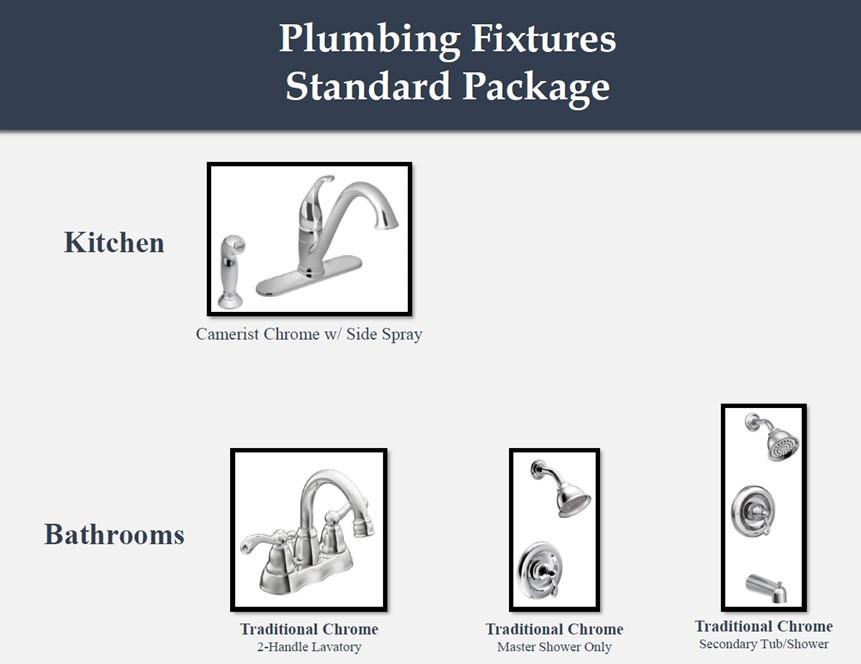 Plumbing Fixtures
Standard Package

Kitchen

Camerist Chrome w/ Side Spray

Bathrooms

Traditional Chrome
2-Handle Lavatory

Traditional Chrome
Master Shower Only

Traditional Chrome
Secondary Tub/Shower